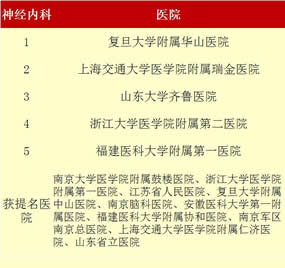 | 神经内科 | 医院 |
|---|---|
| 1 | 复旦大学附属华山医院 |
| 2 | 上海交通大学医学院附属瑞金医院 |
| 3 | 山东大学齐鲁医院 |
| 4 | 浙江大学医学院附属第二医院 |
| 5 | 福建医科大学附属第一医院 |
| 获提名医院 | 南京大学医学院附属鼓楼医院、浙江大学医学院附属第一医院、江苏省人民医院、复旦大学附属中山医院、南京脑科医院、安徽医科大学第一附属医院、福建医科大学附属协和医院、南京军区南京总医院、上海交通大学医学院附属仁济医院、山东省立医院 |